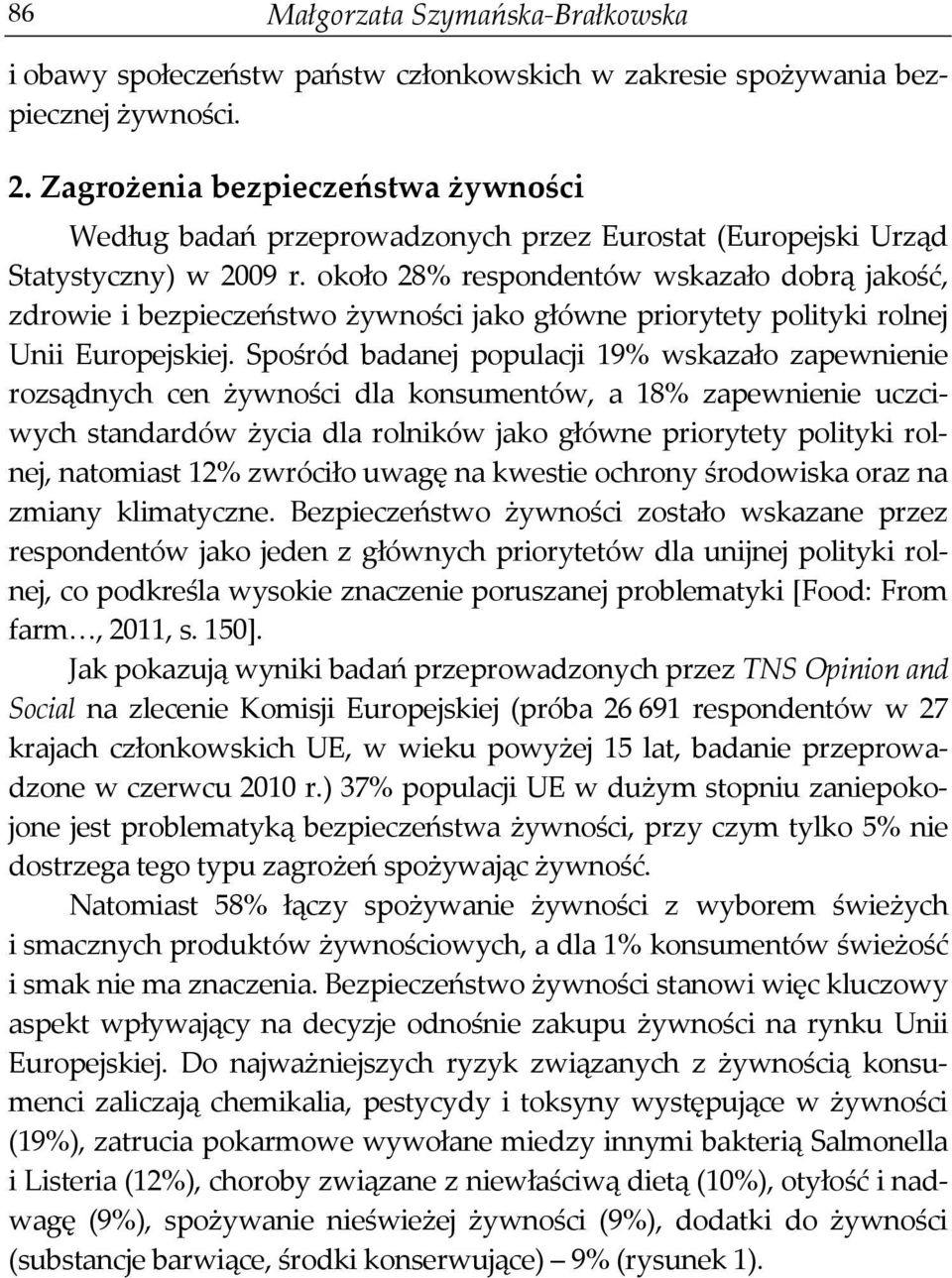 86 Małgorzata Szymańska-Brałkowska

i obawy społeczeństw państw członkowskich w zakresie spożywania bezpiecznej żywności.

2. Zagrożenia bezpieczeństwa żywności

Według badań przeprowadzonych przez Eurostat (Europejski Urząd Statystyczny) w 2009 r. około 28% respondentów wskazało dobrą jakość, zdrowie i bezpieczeństwo żywności jako główne priorytety polityki rolnej Unii Europejskiej. Spośród badanej populacji 19% wskazało zapewnienie rozsądnych cen żywności dla konsumentów, a 18% zapewnienie uczciwych standardów życia dla rolników jako główne priorytety polityki rolnej, natomiast 12% zwróciło uwagę na kwestie ochrony środowiska oraz na zmiany klimatyczne. Bezpieczeństwo żywności zostało wskazane przez respondentów jako jeden z głównych priorytetów dla unijnej polityki rolnej, co podkreśla wysokie znaczenie poruszanej problematyki [Food: From farm…, 2011, s. 150].

Jak pokazują wyniki badań przeprowadzonych przez TNS Opinion and Social na zlecenie Komisji Europejskiej (próba 26 691 respondentów w 27 krajach członkowskich UE, w wieku powyżej 15 lat, badanie przeprowadzone w czerwcu 2010 r.) 37% populacji UE w dużym stopniu zaniepokojone jest problematyką bezpieczeństwa żywności, przy czym tylko 5% nie dostrzega tego typu zagrożeń spożywając żywność.

Natomiast 58% łączy spożywanie żywności z wyborem świeżych i smacznych produktów żywnościowych, a dla 1% konsumentów świeżość i smak nie ma znaczenia. Bezpieczeństwo żywności stanowi więc kluczowy aspekt wpływający na decyzje odnośnie zakupu żywności na rynku Unii Europejskiej. Do najważniejszych ryzyk związanych z żywnością konsumenci zaliczają chemikalia, pestycydy i toksyny występujące w żywności (19%), zatrucia pokarmowe wywołane miedzy innymi bakterią Salmonella i Listeria (12%), choroby związane z niewłaściwą dietą (10%), otyłość i nadwagę (9%), spożywanie nieświeżej żywności (9%), dodatki do żywności (substancje barwiące, środki konserwujące) – 9% (rysunek 1).